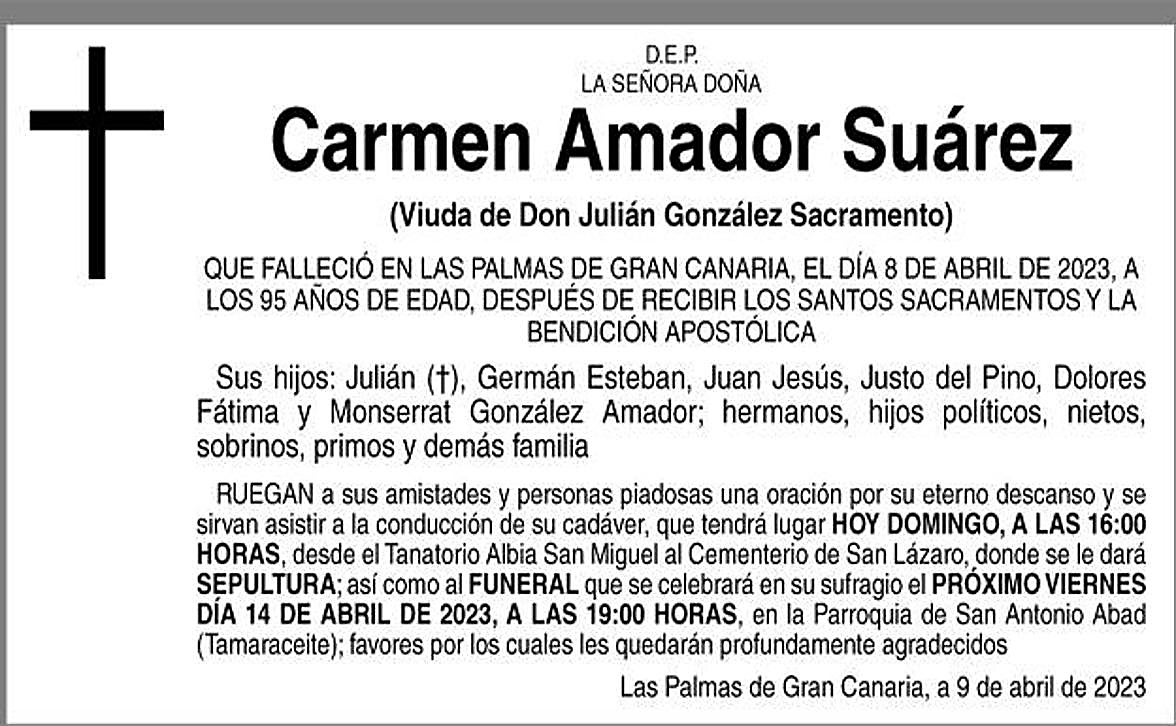 D.E.P.
LA SEÑORA DOÑA

Carmen Amador Suárez

(Viuda de Don Julián González Sacramento)

QUE FALLECIÓ EN LAS PALMAS DE GRAN CANARIA, EL DÍA 8 DE ABRIL DE 2023, A LOS 95 AÑOS DE EDAD, DESPUÉS DE RECIBIR LOS SANTOS SACRAMENTOS Y LA BENDICIÓN APOSTÓLICA

Sus hijos: Julián (†), Germán Esteban, Juan Jesús, Justo del Pino, Dolores Fátima y Monserrat González Amador; hermanos, hijos políticos, nietos, sobrinos, primos y demás familia

RUEGAN a sus amistades y personas piadosas una oración por su eterno descanso y se sirvan asistir a la conducción de su cadáver, que tendrá lugar HOY DOMINGO, A LAS 16:00 HORAS, desde el Tanatorio Albia San Miguel al Cementerio de San Lázaro, donde se le dará SEPULTURA; así como al FUNERAL que se celebrará en su sufragio el PRÓXIMO VIERNES DÍA 14 DE ABRIL DE 2023, A LAS 19:00 HORAS, en la Parroquia de San Antonio Abad (Tamaraceite); favores por los cuales les quedarán profundamente agradecidos

Las Palmas de Gran Canaria, a 9 de abril de 2023